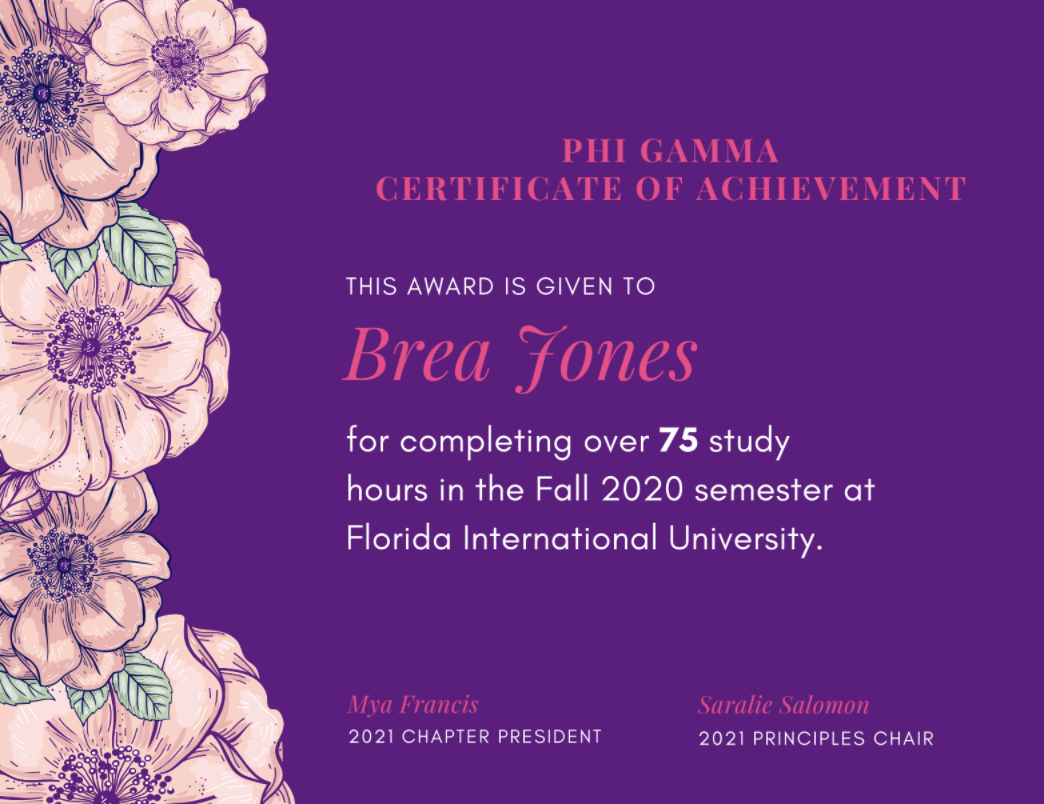 PHI GAMMA
CERTIFICATE OF ACHIEVEMENT

THIS AWARD IS GIVEN TO

Brea Jones

for completing over 75 study hours in the Fall 2020 semester at Florida International University.

Mya Francis
2021 CHAPTER PRESIDENT

Saralie Salomon
2021 PRINCIPLES CHAIR